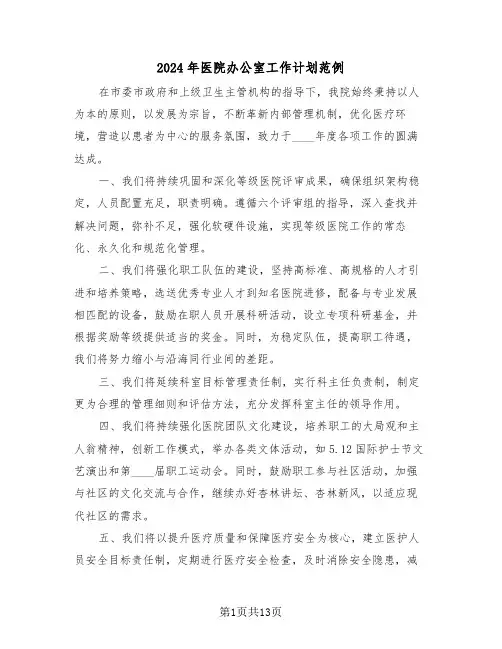 2024年医院办公室工作计划范例

在市委市政府和上级卫生主管机构的指导下，我院始终秉持以人为本的原则，以发展为宗旨，不断革新内部管理机制，优化医疗环境，营造以患者为中心的服务氛围，致力于____年度各项工作的圆满达成。

一、我们将持续巩固和深化等级医院评审成果，确保组织架构稳定，人员配置充足，职责明确。遵循六个评审组的指导，深入查找并解决问题，弥补不足，强化软硬件设施，实现等级医院工作的常态化、永久化和规范化管理。

二、我们将强化职工队伍的建设，坚持高标准、高规格的人才引进和培养策略，选送优秀专业人才到知名医院进修，配备与专业发展相匹配的设备，鼓励在职人员开展科研活动，设立专项科研基金，并根据奖励等级提供适当的奖金。同时，为稳定队伍，提高职工待遇，我们将努力缩小与沿海同行业间的差距。

三、我们将延续科室目标管理责任制，实行科主任负责制，制定更为合理的管理细则和评估方法，充分发挥科室主任的领导作用。

四、我们将持续强化医院团队文化建设，培养职工的大局观和主人翁精神，创新工作模式，举办各类文体活动，如5.12国际护士节文艺演出和第____届职工运动会。同时，鼓励职工参与社区活动，加强与社区的文化交流与合作，继续办好杏林讲坛、杏林新风，以适应现代社区的需求。

五、我们将以提升医疗质量和保障医疗安全为核心，建立医护人员安全目标责任制，定期进行医疗安全检查，及时消除安全隐患，减

第1页共13页